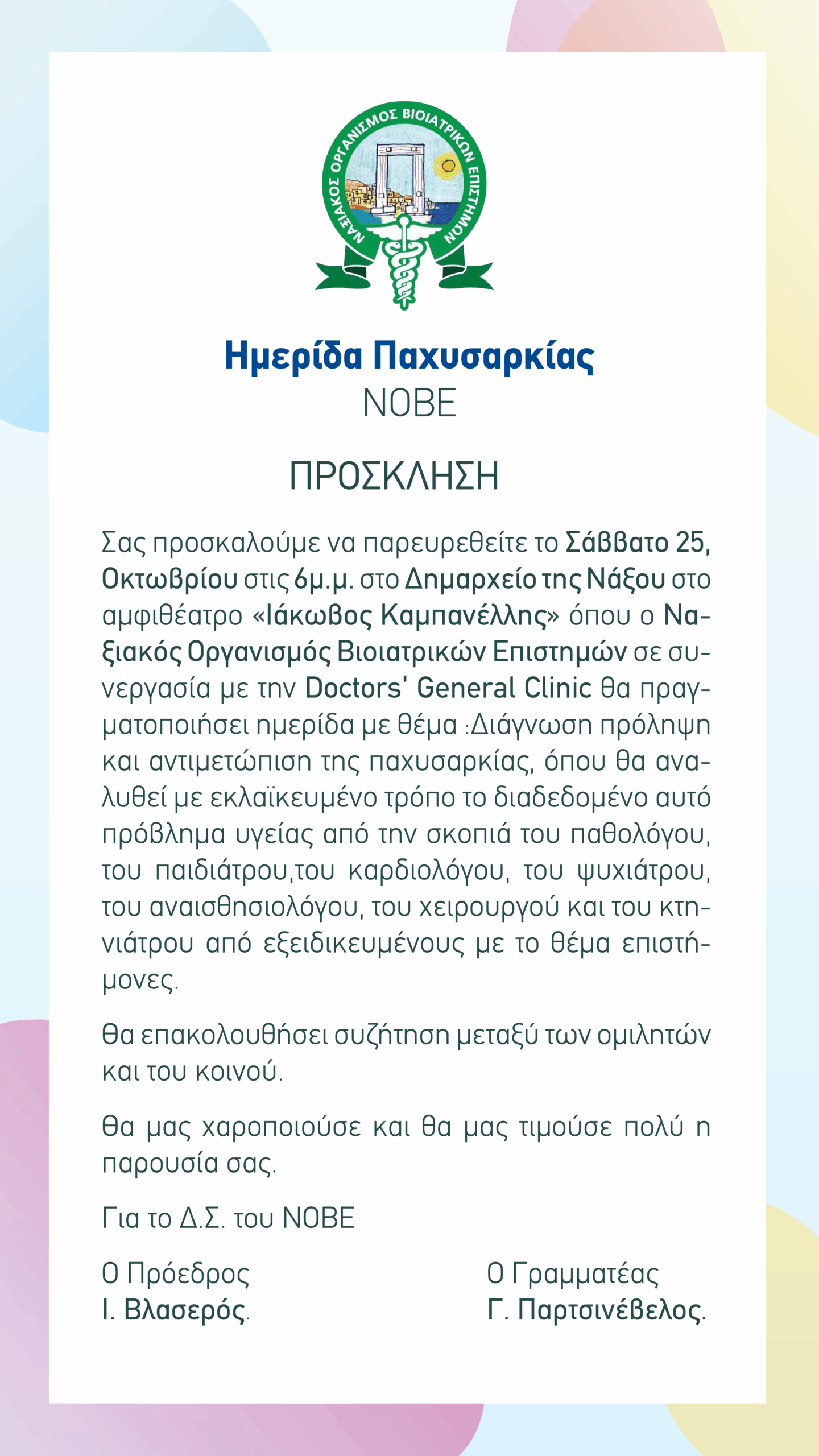 ΝΑΞΙΑΚΟΣ ΟΡΓΑΝΙΣΜΟΣ ΒΙΟΙΑΤΡΙΚΩΝ ΕΠΙΣΤΗΜΩΝ

Ημερίδα Παχυσαρκίας
ΝΟΒΕ

ΠΡΟΣΚΛΗΣΗ

Σας προσκαλούμε να παρευρεθείτε το Σάββατο 25, Οκτωβρίου στις 6μ.μ. στο Δημαρχείο της Νάξου στο αμφιθέατρο «Ιάκωβος Καμπανέλλης» όπου ο Ναξιακός Οργανισμός Βιοιατρικών Επιστημών σε συνεργασία με την Doctors' General Clinic θα πραγματοποιήσει ημερίδα με θέμα :Διάγνωση πρόληψη και αντιμετώπιση της παχυσαρκίας, όπου θα αναλυθεί με εκλαϊκευμένο τρόπο το διαδεδομένο αυτό πρόβλημα υγείας από την σκοπιά του παθολόγου, του παιδιάτρου,του καρδιολόγου, του ψυχιάτρου, του αναισθησιολόγου, του χειρουργού και του κτηνιάτρου από εξειδικευμένους με το θέμα επιστήμονες.

Θα επακολουθήσει συζήτηση μεταξύ των ομιλητών και του κοινού.

Θα μας χαροποιούσε και θα μας τιμούσε πολύ η παρουσία σας.

Για το Δ.Σ. του ΝΟΒΕ

Ο Πρόεδρος
Ι. Βλασερός.

Ο Γραμματέας
Γ. Παρτσινέβελος.